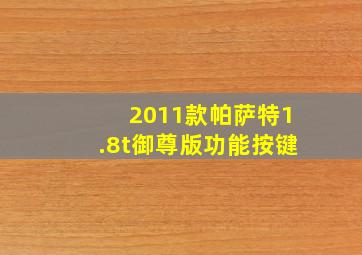 2011款帕萨特1.8t御尊版功能按键